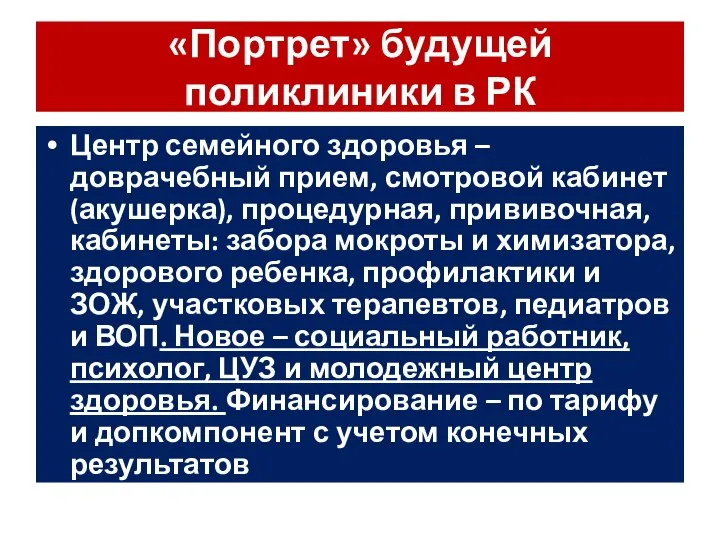 «Портрет» будущей поликлиники в РК

• Центр семейного здоровья – доврачебный прием, смотровой кабинет (акушерка), процедурная, прививочная, кабинеты: забора мокроты и химизатора, здорового ребенка, профилактики и ЗОЖ, участковых терапевтов, педиатров и ВОП. Новое – социальный работник, психолог, ЦУЗ и молодежный центр здоровья. Финансирование – по тарифу и допкомпонент с учетом конечных результатов